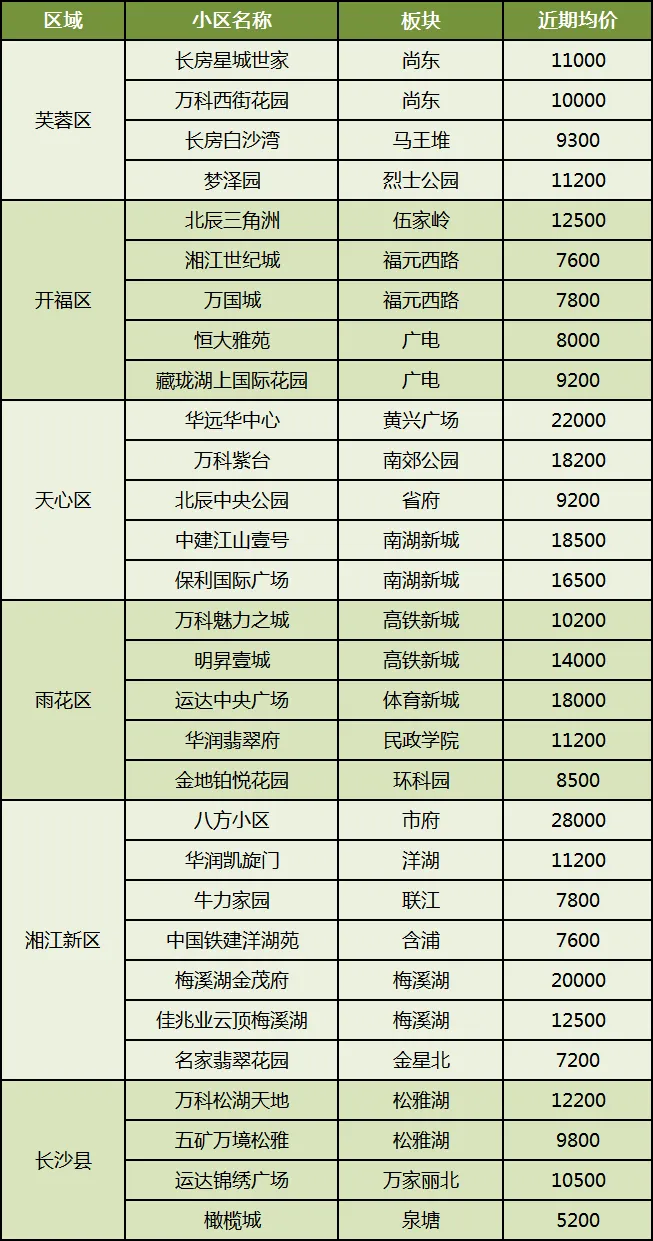 | 区域 | 小区名称 | 板块 | 近期均价 |
|---|---|---|---|
| 芙蓉区 | 长房星城世家 | 尚东 | 11000 |
|  | 万科西街花园 | 尚东 | 10000 |
|  | 长房白沙湾 | 马王堆 | 9300 |
|  | 梦泽园 | 烈士公园 | 11200 |
| 开福区 | 北辰三角洲 | 伍家岭 | 12500 |
|  | 湘江世纪城 | 福元西路 | 7600 |
|  | 万国城 | 福元西路 | 7800 |
|  | 恒大雅苑 | 广电 | 8000 |
|  | 藏珑湖上国际花园 | 广电 | 9200 |
| 天心区 | 华远华中心 | 黄兴广场 | 22000 |
|  | 万科紫台 | 南郊公园 | 18200 |
|  | 北辰中央公园 | 省府 | 9200 |
|  | 中建江山壹号 | 南湖新城 | 18500 |
|  | 保利国际广场 | 南湖新城 | 16500 |
| 雨花区 | 万科魅力之城 | 高铁新城 | 10200 |
|  | 明昇壹城 | 高铁新城 | 14000 |
|  | 运达中央广场 | 体育新城 | 18000 |
|  | 华润翡翠府 | 民政学院 | 11200 |
|  | 金地铂悦花园 | 环科园 | 8500 |
| 湘江新区 | 八方小区 | 市府 | 28000 |
|  | 华润凯旋门 | 洋湖 | 11200 |
|  | 牛力家园 | 联江 | 7800 |
|  | 中国铁建洋湖苑 | 含浦 | 7600 |
|  | 梅溪湖金茂府 | 梅溪湖 | 20000 |
|  | 佳兆业云顶梅溪湖 | 梅溪湖 | 12500 |
|  | 名家翡翠花园 | 金星北 | 7200 |
| 长沙县 | 万科松湖天地 | 松雅湖 | 12200 |
|  | 五矿万境松雅 | 松雅湖 | 9800 |
|  | 运达锦绣广场 | 万家丽北 | 10500 |
|  | 橄榄城 | 泉塘 | 5200 |